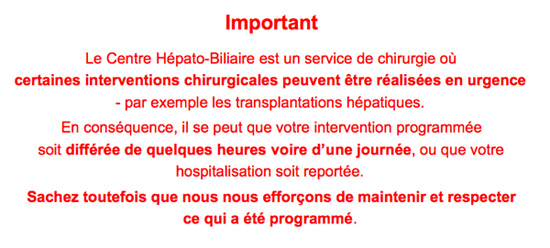 Important

Le Centre Hépato-Biliaire est un service de chirurgie où certaines interventions chirurgicales peuvent être réalisées en urgence - par exemple les transplantations hépatiques.

En conséquence, il se peut que votre intervention programmée soit différée de quelques heures voire d'une journée, ou que votre hospitalisation soit reportée.

Sachez toutefois que nous nous efforçons de maintenir et respecter ce qui a été programmé.